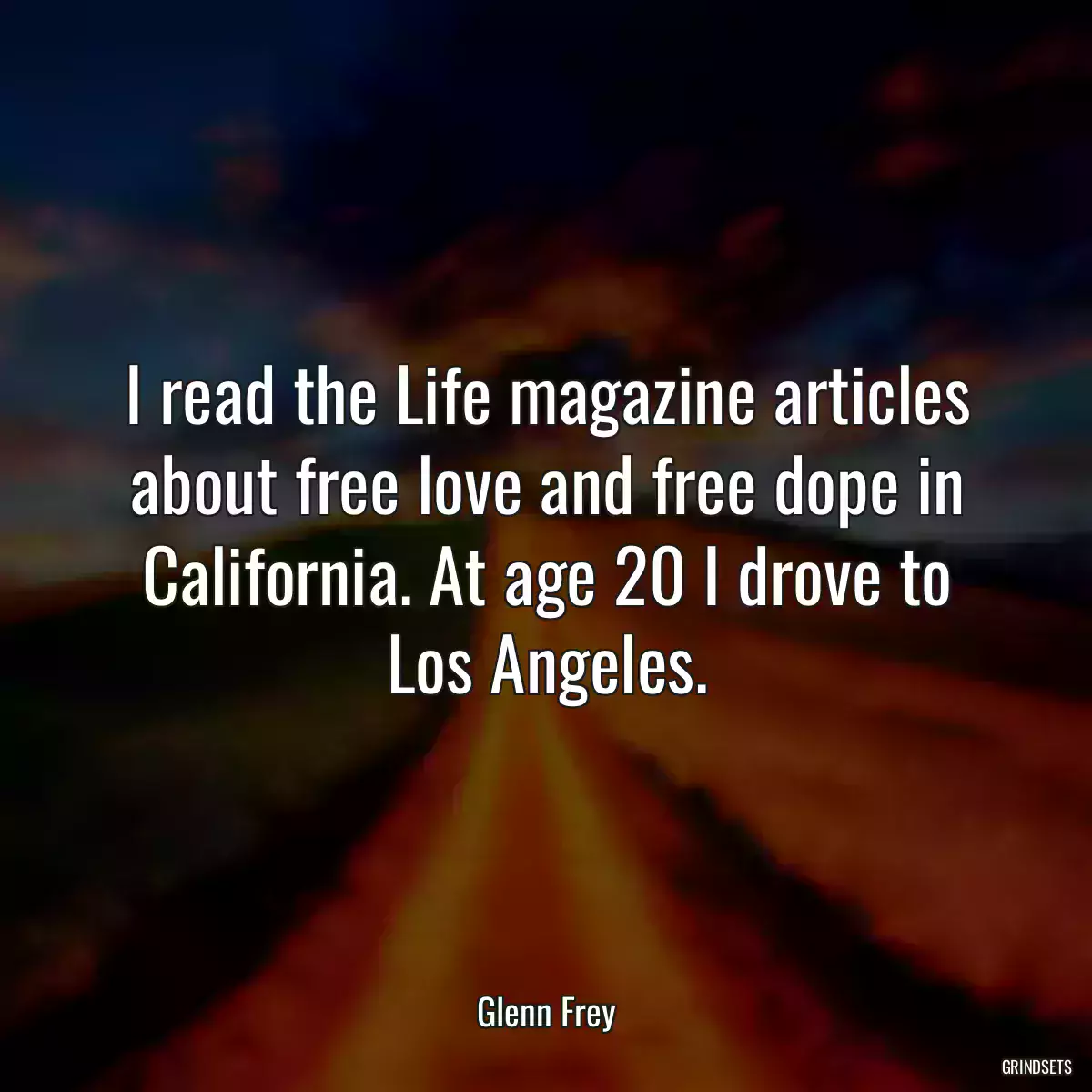 I read the Life magazine articles about free love and free dope in California. At age 20 I drove to Los Angeles.

Glenn Frey

GRINDSETS